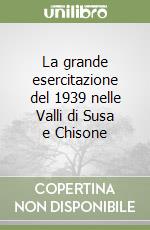 unilibro

La grande esercitazione del 1939 nelle Valli di Susa e Chisone

COPERTINA NON DISPONIBILE